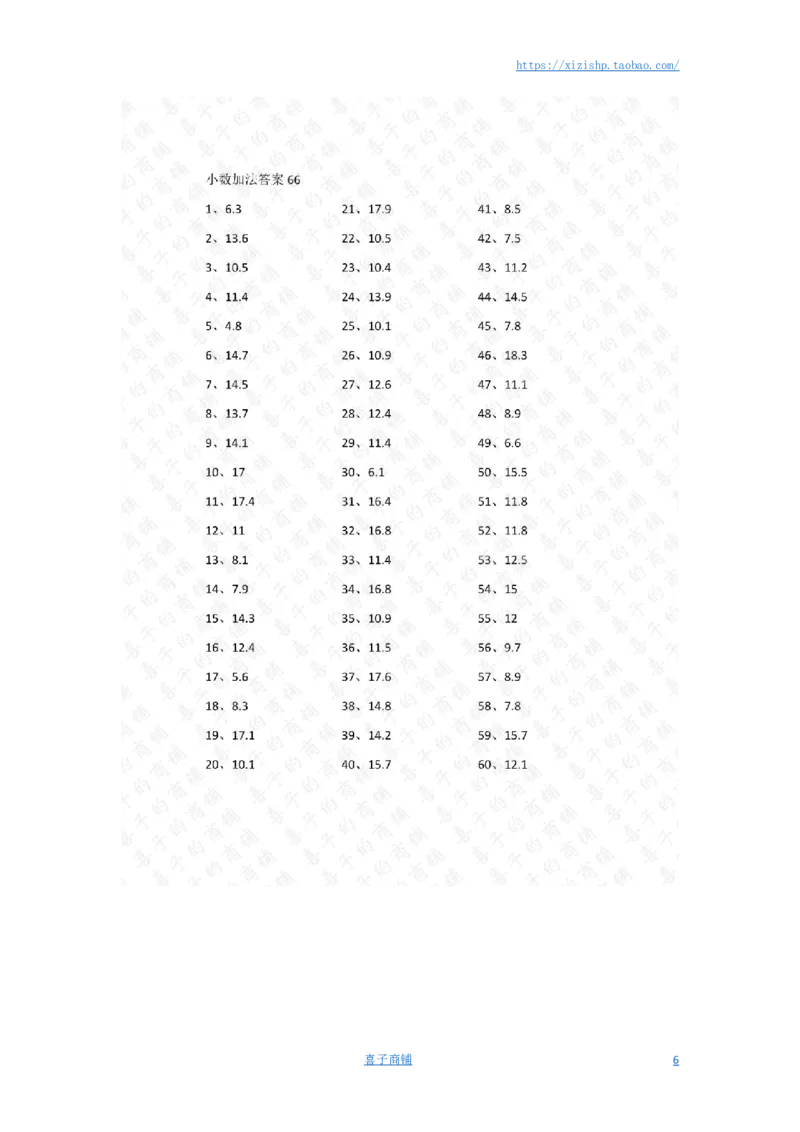 https://xizishp.taobao.com/

小数加法答案 66

1、6.3
2、13.6
3、10.5
4、11.4
5、4.8
6、14.7
7、14.5
8、13.7
9、14.1
10、17
11、17.4
12、11
13、8.1
14、7.9
15、14.3
16、12.4
17、5.6
18、8.3
19、17.1
20、10.1

21、17.9
22、10.5
23、10.4
24、13.9
25、10.1
26、10.9
27、12.6
28、12.4
29、11.4
30、6.1
31、16.4
32、16.8
33、11.4
34、16.8
35、10.9
36、11.5
37、17.6
38、14.8
39、14.2
40、15.7

41、8.5
42、7.5
43、11.2
44、14.5
45、7.8
46、18.3
47、11.1
48、8.9
49、6.6
50、15.5
51、11.8
52、11.8
53、12.5
54、15
55、12
56、9.7
57、8.9
58、7.8
59、15.7
60、12.1

喜子商铺

6